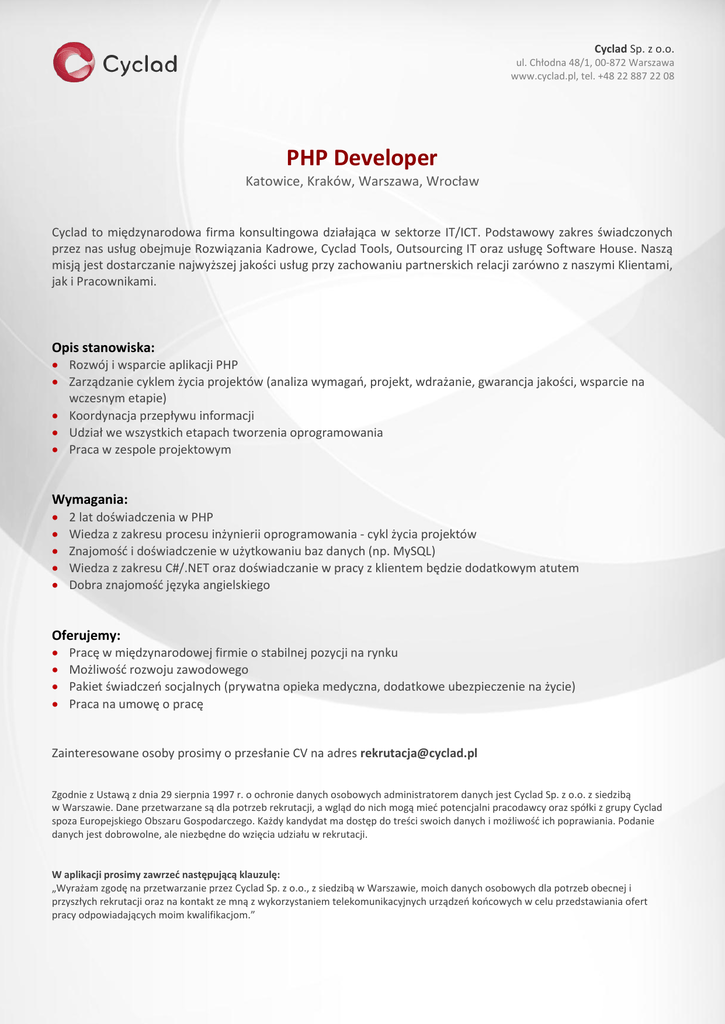 Cyclad

Cyclad Sp. z o.o.
ul. Chłodna 48/1, 00-872 Warszawa
www.cyclad.pl, tel. +48 22 887 22 08

PHP Developer
Katowice, Kraków, Warszawa, Wrocław

Cyclad to międzynarodowa firma konsultingowa działająca w sektorze IT/ICT. Podstawowy zakres świadczonych przez nas usług obejmuje Rozwiązania Kadrowe, Cyclad Tools, Outsourcing IT oraz usługę Software House. Naszą misją jest dostarczanie najwyższej jakości usług przy zachowaniu partnerskich relacji zarówno z naszymi Klientami, jak i Pracownikami.

Opis stanowiska:
• Rozwój i wsparcie aplikacji PHP
• Zarządzanie cyklem życia projektów (analiza wymagań, projekt, wdrażanie, gwarancja jakości, wsparcie na wczesnym etapie)
• Koordynacja przepływu informacji
• Udział we wszystkich etapach tworzenia oprogramowania
• Praca w zespole projektowym

Wymagania:
• 2 lat doświadczenia w PHP
• Wiedza z zakresu procesu inżynierii oprogramowania - cykl życia projektów
• Znajomość i doświadczenie w użytkowaniu baz danych (np. MySQL)
• Wiedza z zakresu C#/.NET oraz doświadczanie w pracy z klientem będzie dodatkowym atutem
• Dobra znajomość języka angielskiego

Oferujemy:
• Pracę w międzynarodowej firmie o stabilnej pozycji na rynku
• Możliwość rozwoju zawodowego
• Pakiet świadczeń socjalnych (prywatna opieka medyczna, dodatkowe ubezpieczenie na życie)
• Praca na umowę o pracę

Zainteresowane osoby prosimy o przesłanie CV na adres rekrutacja@cyclad.pl

Zgodnie z Ustawą z dnia 29 sierpnia 1997 r. o ochronie danych osobowych administratorem danych jest Cyclad Sp. z o.o. z siedzibą w Warszawie. Dane przetwarzane są dla potrzeb rekrutacji, a wgląd do nich mogą mieć potencjalni pracodawcy oraz spółki z grupy Cyclad spoza Europejskiego Obszaru Gospodarczego. Każdy kandydat ma dostęp do treści swoich danych i możliwość ich poprawiania. Podanie danych jest dobrowolne, ale niezbędne do wzięcia udziału w rekrutacji.

W aplikacji prosimy zawrzeć następującą klauzulę:
„Wyrażam zgodę na przetwarzanie przez Cyclad Sp. z o.o., z siedzibą w Warszawie, moich danych osobowych dla potrzeb obecnej i przyszłych rekrutacji oraz na kontakt ze mną z wykorzystaniem telekomunikacyjnych urządzeń końcowych w celu przedstawiania ofert pracy odpowiadających moim kwalifikacjom."